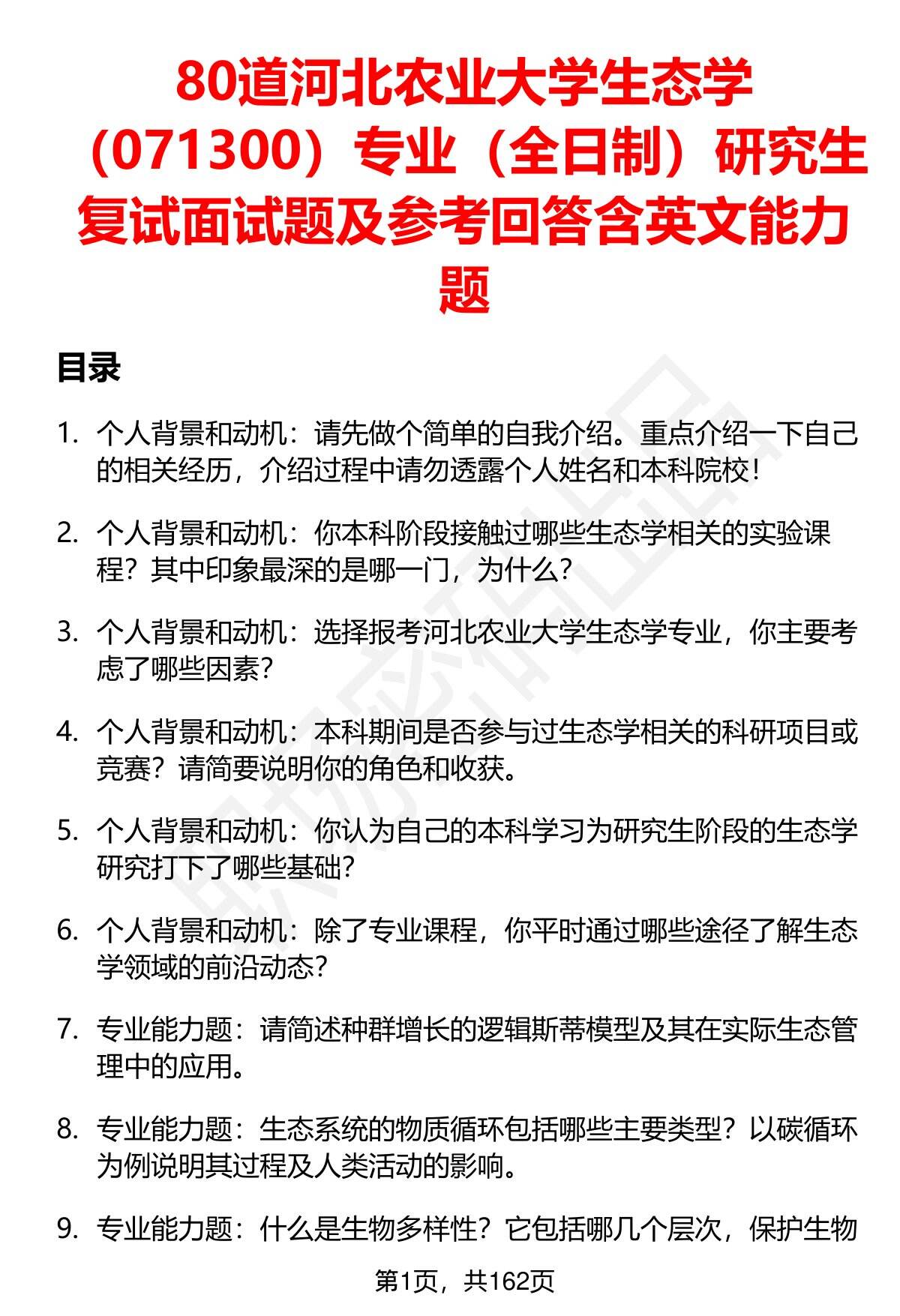 80道河北农业大学生态学（071300）专业（全日制）研究生复试面试题及参考回答含英文能力题

目录

1. 个人背景和动机：请先做个简单的自我介绍。重点介绍一下自己的相关经历，介绍过程中请勿透露个人姓名和本科院校！

2. 个人背景和动机：你本科阶段接触过哪些生态学相关的实验课程？其中印象最深的是哪一门，为什么？

3. 个人背景和动机：选择报考河北农业大学生态学专业，你主要考虑了哪些因素？

4. 个人背景和动机：本科期间是否参与过生态学相关的科研项目或竞赛？请简要说明你的角色和收获。

5. 个人背景和动机：你认为自己的本科学习为研究生阶段的生态学研究打下了哪些基础？

6. 个人背景和动机：除了专业课程，你平时通过哪些途径了解生态学领域的前沿动态？

7. 专业能力题：请简述种群增长的逻辑斯蒂模型及其在实际生态管理中的应用。

8. 专业能力题：生态系统的物质循环包括哪些主要类型？以碳循环为例说明其过程及人类活动的影响。

9. 专业能力题：什么是生物多样性？它包括哪几个层次，保护生物

第1页，共162页